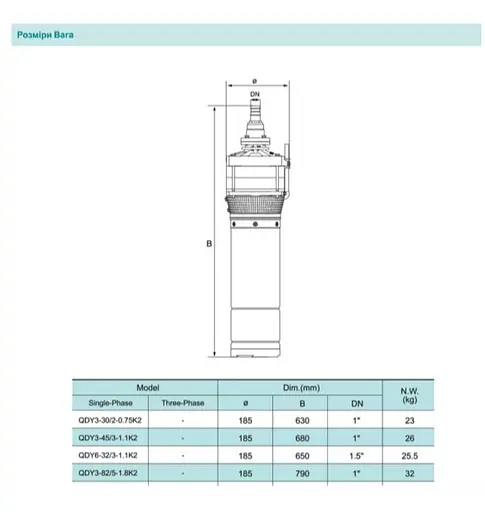 Розміри Вага

ø

DN

B

| Model | | Dim.(mm) | | | N.W. (kg) |
|---|---|---|---|---|---|
| Single-Phase | Three-Phase | ø | B | DN | |
| QDY3-30/2-0.75K2 | - | 185 | 630 | 1" | 23 |
| QDY3-45/3-1.1K2 | - | 185 | 680 | 1" | 26 |
| QDY6-32/3-1.1K2 | - | 185 | 650 | 1.5" | 25.5 |
| QDY3-82/5-1.8K2 | - | 185 | 790 | 1" | 32 |